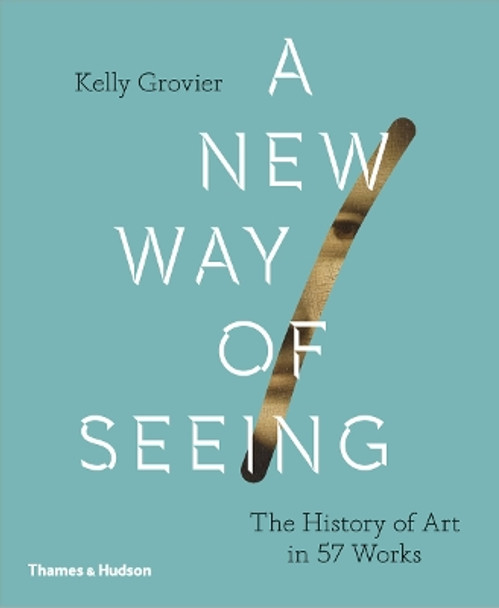 Kelly Grovier

A NEW WAY OF SEEING

The History of Art in 57 Works

Thames & Hudson